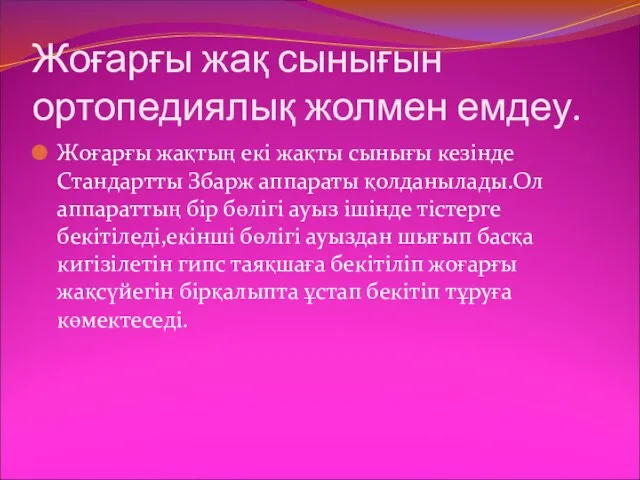 Жоғарғы жақ сынығын ортопедиялық жолмен емдеу.

Жоғарғы жақтың екі жақты сынығы кезінде Стандартты Збарж аппараты қолданылады.Ол аппараттың бір бөлігі ауыз ішінде тістерге бекітіледі,екінші бөлігі ауыздан шығып басқа кигізілетін гипс таяқшаға бекітіліп жоғарғы жақсүйегін бірқалыпта ұстап бекітіп тұруға көмектеседі.